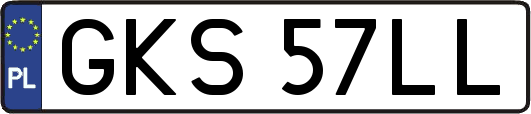 PL
GKS 57LL